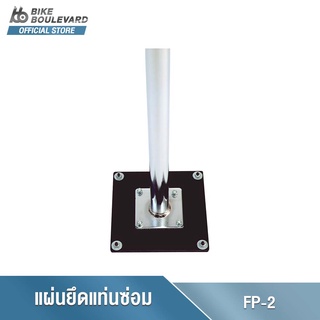 BIKE BOULEVARD
OFFICIAL STORE

แผ่นยึดแท่นซ่อม

FP-2